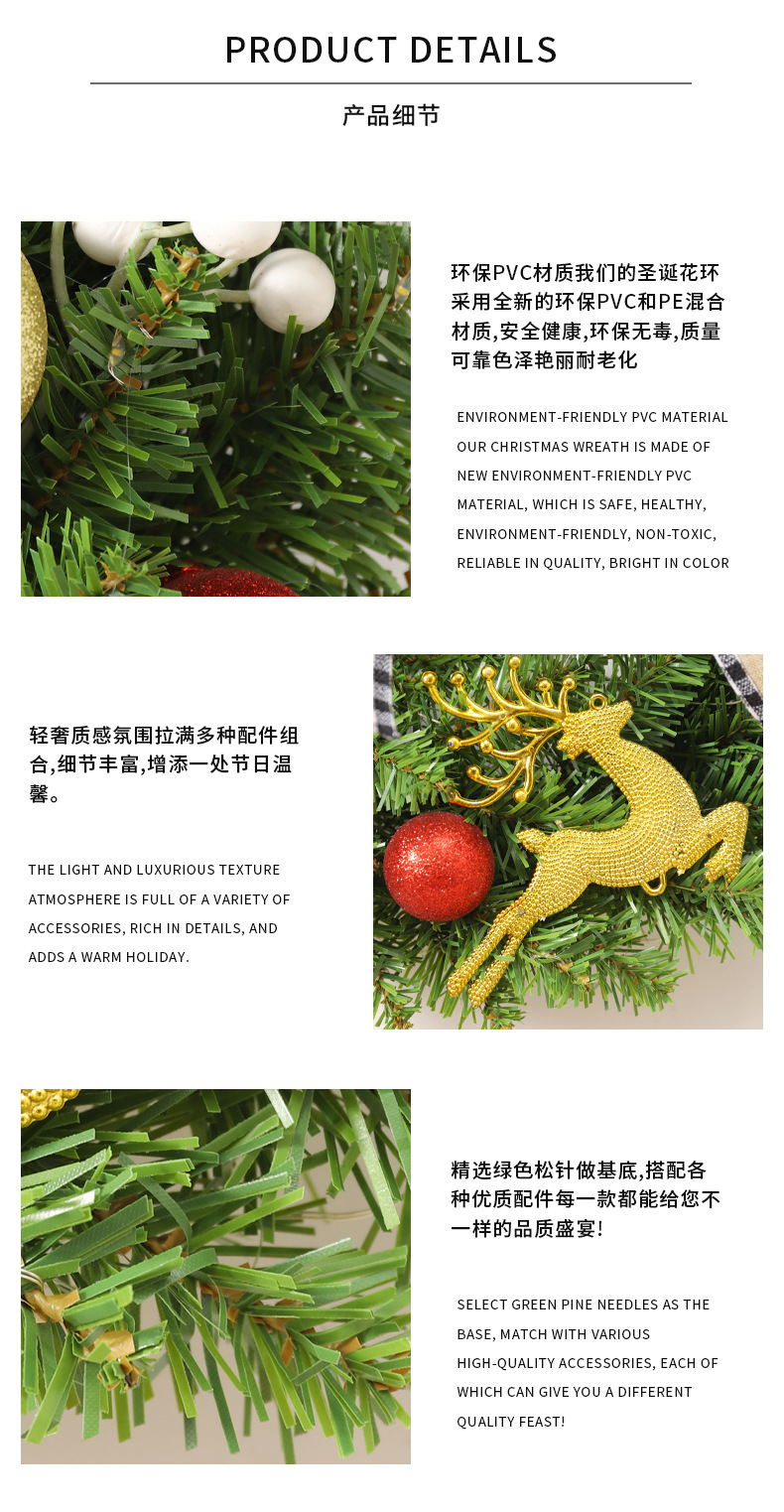 PRODUCT DETAILS

产品细节

环保PVC材质我们的圣诞花环采用全新的环保PVC和PE混合材质,安全健康,环保无毒,质量可靠色泽艳丽耐老化

ENVIRONMENT-FRIENDLY PVC MATERIAL OUR CHRISTMAS WREATH IS MADE OF NEW ENVIRONMENT-FRIENDLY PVC MATERIAL, WHICH IS SAFE, HEALTHY, ENVIRONMENT-FRIENDLY, NON-TOXIC, RELIABLE IN QUALITY, BRIGHT IN COLOR

轻奢质感氛围拉满多种配件组合,细节丰富,增添一处节日温馨。

THE LIGHT AND LUXURIOUS TEXTURE ATMOSPHERE IS FULL OF A VARIETY OF ACCESSORIES, RICH IN DETAILS, AND ADDS A WARM HOLIDAY.

精选绿色松针做基底,搭配各种优质配件每一款都能给您不一样的品质盛宴!

SELECT GREEN PINE NEEDLES AS THE BASE, MATCH WITH VARIOUS HIGH-QUALITY ACCESSORIES, EACH OF WHICH CAN GIVE YOU A DIFFERENT QUALITY FEAST!